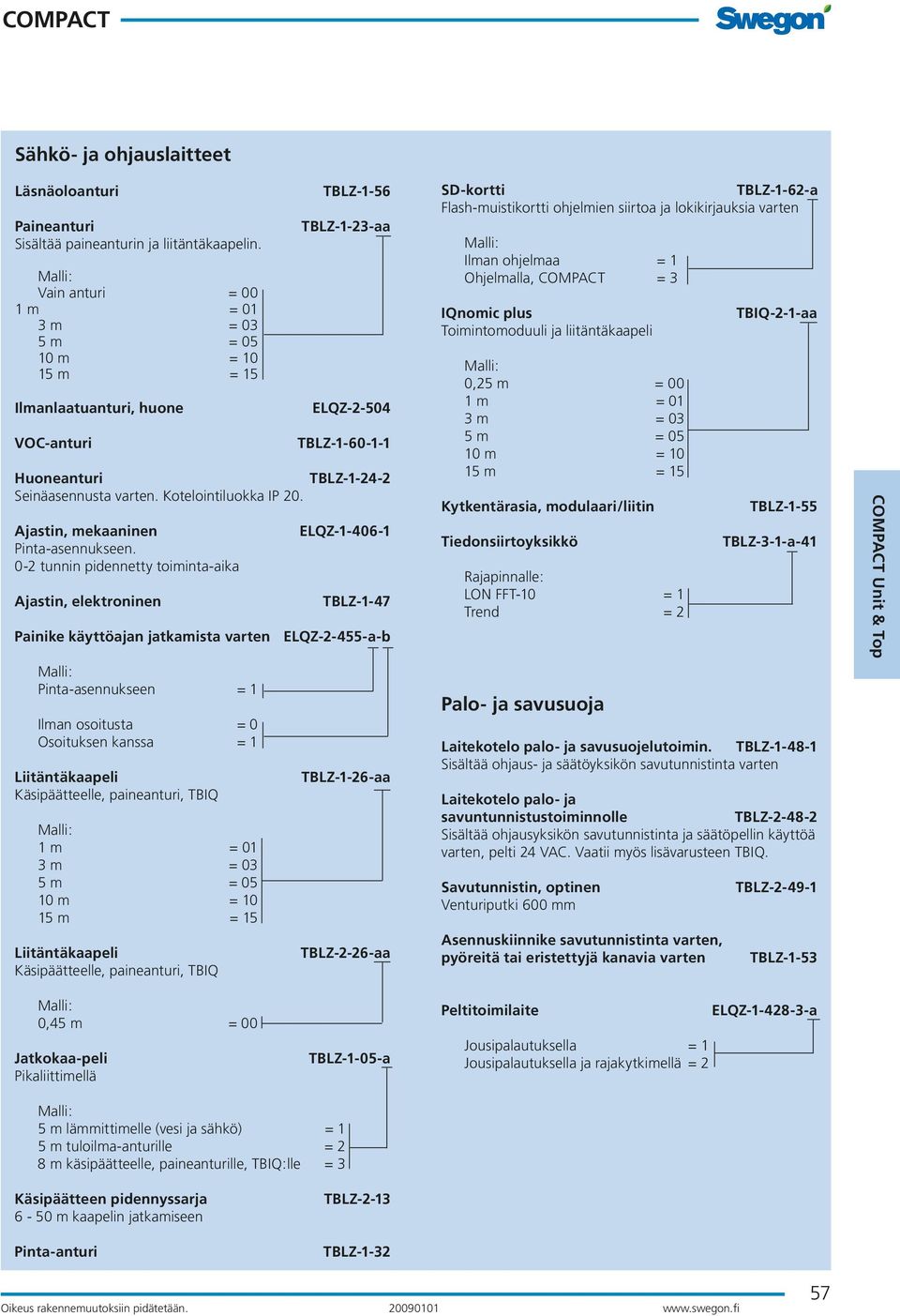 COMPACT

Swegon

Sähkö- ja ohjauslaitteet

Läsnäoloanturi TBLZ-1-56

Paineanturi TBLZ-1-23-aa
Sisältää paineanturin ja liitäntäkaapelin.

Malli:
Vain anturi = 00
1 m = 01
3 m = 03
5 m = 05
10 m = 10
15 m = 15

Ilmanlaatuanturi, huone ELQZ-2-504

VOC-anturi TBLZ-1-60-1-1

Huoneanturi TBLZ-1-24-2
Seinäasennusta varten. Kotelointiluokka IP 20.

Ajastin, mekaaninen ELQZ-1-406-1
Pinta-asennukseen.
0-2 tunnin pidennetty toiminta-aika

Ajastin, elektroninen TBLZ-1-47

Painike käyttöajan jatkamista varten ELQZ-2-455-a-b

Malli:
Pinta-asennukseen = 1

Ilman osoitusta = 0
Osoituksen kanssa = 1

Liitäntäkaapeli TBLZ-1-26-aa
Käsipäätteelle, paineanturi, TBIQ

Malli:
1 m = 01
3 m = 03
5 m = 05
10 m = 10
15 m = 15

Liitäntäkaapeli TBLZ-2-26-aa
Käsipäätteelle, paineanturi, TBIQ

Malli:
0,45 m = 00

Jatkokaa-peli TBLZ-1-05-a
Pikaliittimellä

Malli:
5 m lämmittimelle (vesi ja sähkö) = 1
5 m tuloilma-anturille = 2
8 m käsipäätteelle, paineanturille, TBIQ:lle = 3

Käsipäätteen pidennyssarja TBLZ-2-13
6 - 50 m kaapelin jatkamiseen

Pinta-anturi TBLZ-1-32

SD-kortti TBLZ-1-62-a
Flash-muistikortti ohjelmien siirtoa ja lokikirjauksia varten

Malli:
Ilman ohjelmaa = 1
Ohjelmalla, COMPACT = 3

IQnomic plus TBIQ-2-1-aa
Toimintomoduuli ja liitäntäkaapeli

Malli:
0,25 m = 00
1 m = 01
3 m = 03
5 m = 05
10 m = 10
15 m = 15

Kytkentärasia, modulaari/liitin TBLZ-1-55

Tiedonsiirtoyksikkö TBLZ-3-1-a-41

Rajapinnalle:
LON FFT-10 = 1
Trend = 2

Palo- ja savusuoja

Laitekotelo palo- ja savusuojelutoimin. TBLZ-1-48-1
Sisältää ohjaus- ja säätöyksikön savutunnistinta varten

Laitekotelo palo- ja savuntunnistustoiminnolle TBLZ-2-48-2
Sisältää ohjausyksikön savutunnistinta ja säätöpellin käyttöä varten, pelti 24 VAC. Vaatii myös lisävarusteen TBIQ.

Savutunnistin, optinen TBLZ-2-49-1
Venturiputki 600 mm

Asennuskiinnike savutunnistinta varten, pyöreitä tai eristettyjä kanavia varten TBLZ-1-53

Peltitoimilaite ELQZ-1-428-3-a

Jousipalautuksella = 1
Jousipalautuksella ja rajakytkimellä = 2

COMPACT Unit & Top

Oikeus rakennemuutoksiin pidätetään. 20090101 www.swegon.fi 57